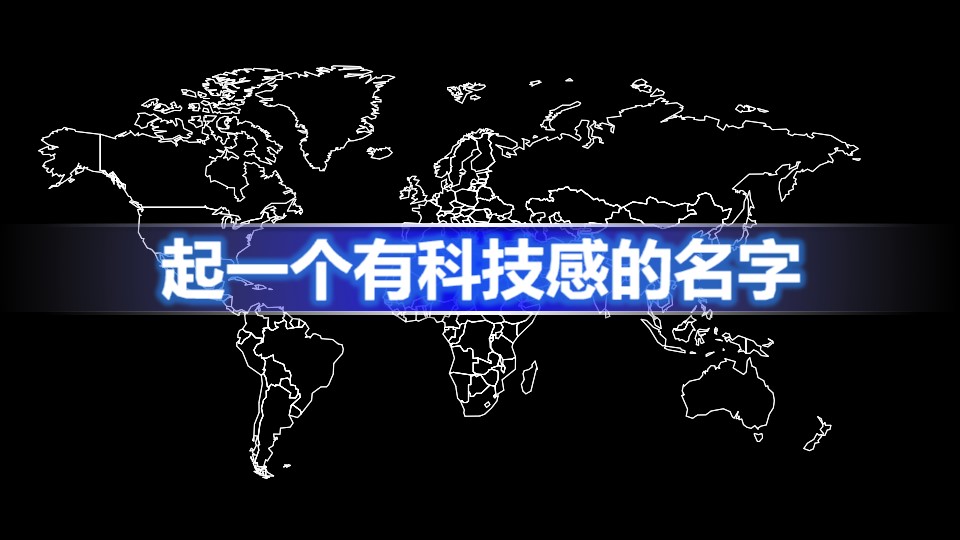 起一个有科技感的名字